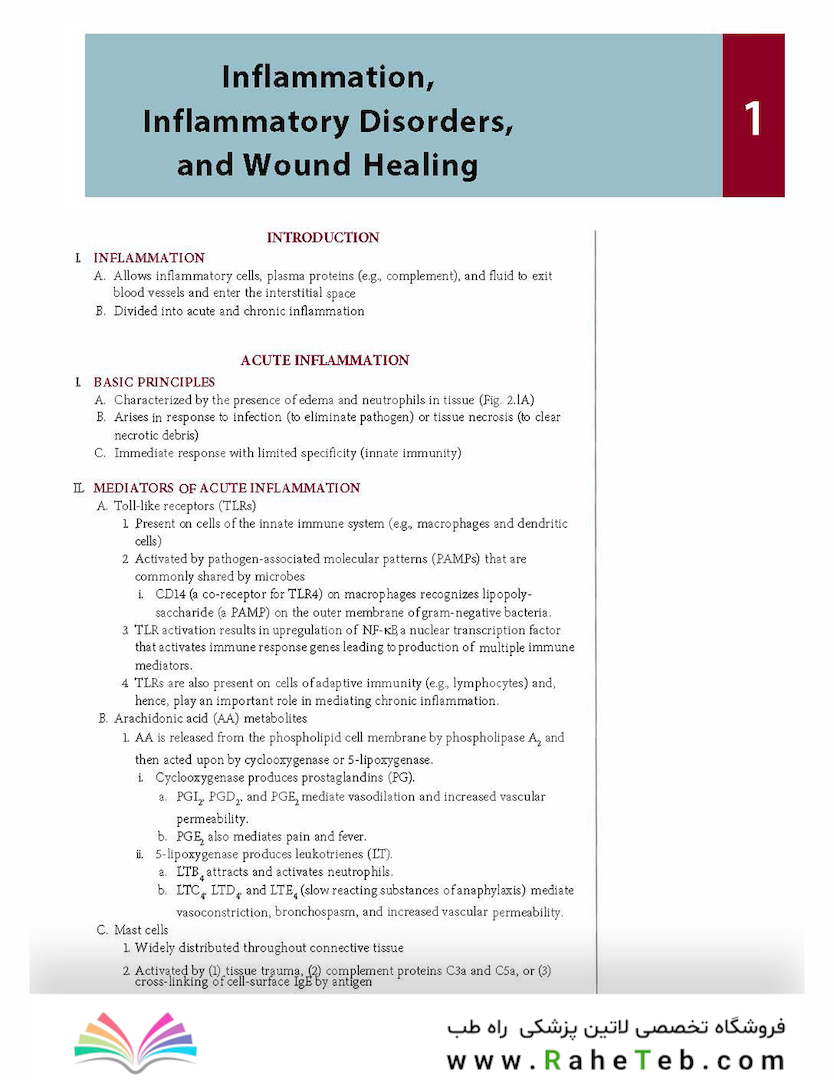 Inflammation, Inflammatory Disorders, and Wound Healing

1

INTRODUCTION

I. INFLAMMATION
A. Allows inflammatory cells, plasma proteins (e.g., complement), and fluid to exit blood vessels and enter the interstitial space
B. Divided into acute and chronic inflammation

ACUTE INFLAMMATION

I. BASIC PRINCIPLES
A. Characterized by the presence of edema and neutrophils in tissue (Fig. 2.1A)
B. Arises in response to infection (to eliminate pathogen) or tissue necrosis (to clear necrotic debris)
C. Immediate response with limited specificity (innate immunity)

II. MEDIATORS OF ACUTE INFLAMMATION
A. Toll-like receptors (TLRs)
1. Present on cells of the innate immune system (e.g., macrophages and dendritic cells)
2. Activated by pathogen-associated molecular patterns (PAMPs) that are commonly shared by microbes
i. CD14 (a co-receptor for TLR4) on macrophages recognizes lipopolysaccharide (a PAMP) on the outer membrane of gram-negative bacteria.
3. TLR activation results in upregulation of NF-κB, a nuclear transcription factor that activates immune response genes leading to production of multiple immune mediators.
4. TLRs are also present on cells of adaptive immunity (e.g., lymphocytes) and, hence, play an important role in mediating chronic inflammation.
B. Arachidonic acid (AA) metabolites
1. AA is released from the phospholipid cell membrane by phospholipase $A_2$ and then acted upon by cyclooxygenase or 5-lipoxygenase.
i. Cyclooxygenase produces prostaglandins (PG).
a. $PGI_2$, $PGD_2$, and $PGE_2$ mediate vasodilation and increased vascular permeability.
b. $PGE_2$ also mediates pain and fever.
ii. 5-lipoxygenase produces leukotrienes (LT).
a. $LTB_4$ attracts and activates neutrophils.
b. $LTC_4$, $LTD_4$, and $LTE_4$ (slow reacting substances of anaphylaxis) mediate vasoconstriction, bronchospasm, and increased vascular permeability.
C. Mast cells
1. Widely distributed throughout connective tissue
2. Activated by (1) tissue trauma, (2) complement proteins C3a and C5a, or (3) cross-linking of cell-surface IgE by antigen

فروشگاه تخصصی لاتین پزشکی راه طب
www.RaheTeb.com